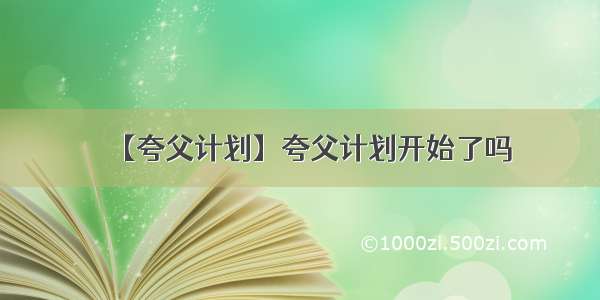 【夸父计划】夸父计划开始了吗

©1000zi.500zi.com